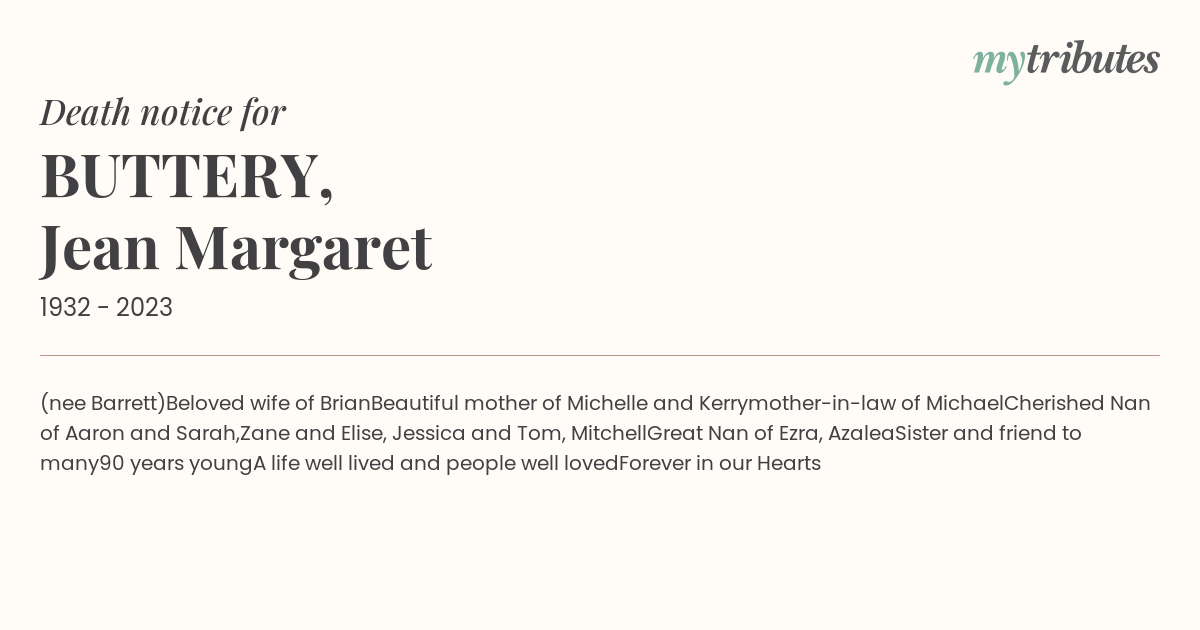 mytributes

Death notice for

BUTTERY,
Jean Margaret

1932 - 2023

(nee Barrett)Beloved wife of BrianBeautiful mother of Michelle and Kerrymother-in-law of MichaelCherished Nan of Aaron and Sarah,Zane and Elise, Jessica and Tom, MitchellGreat Nan of Ezra, AzaleaSister and friend to many90 years youngA life well lived and people well lovedForever in our Hearts